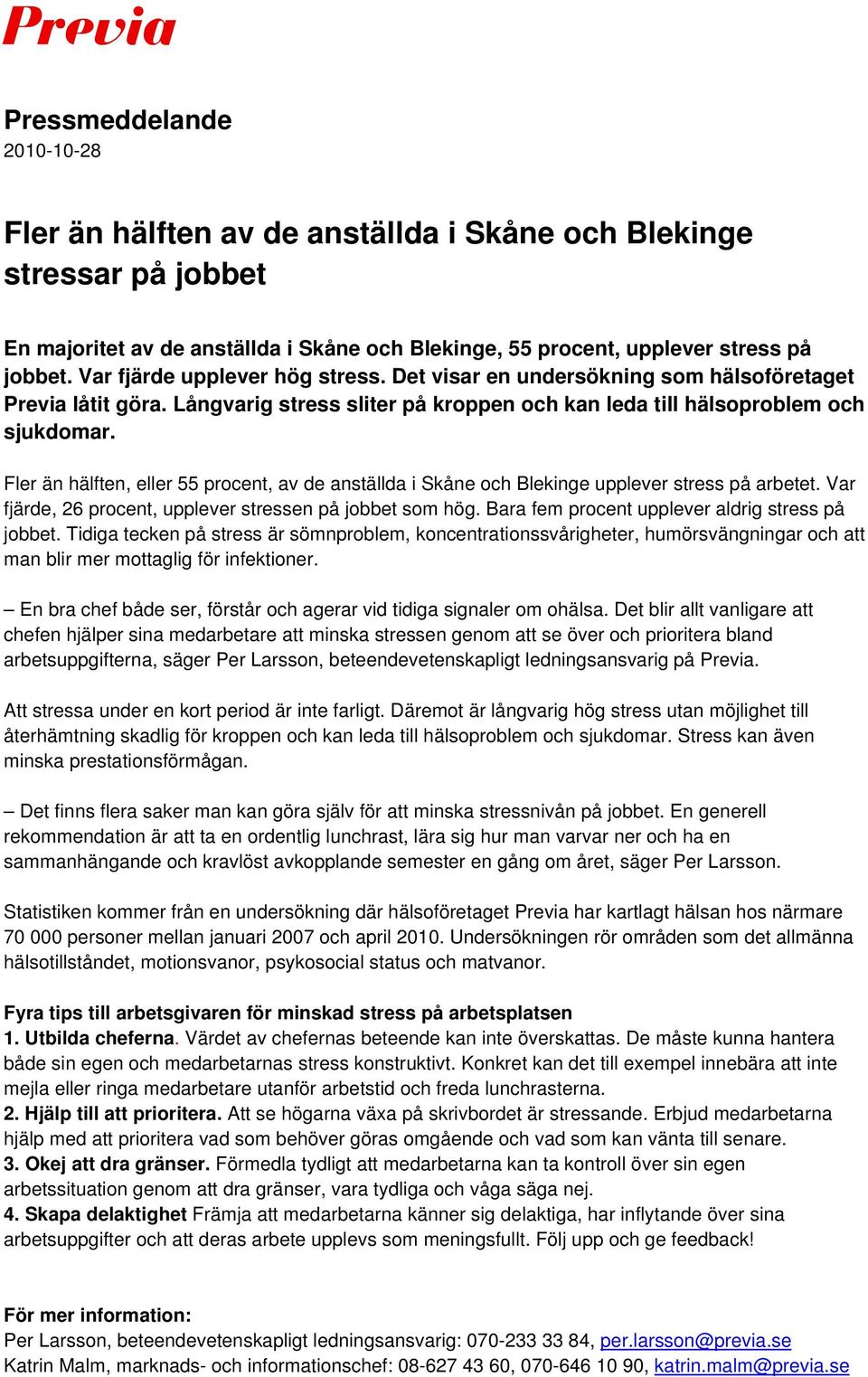 Previa

Pressmeddelande
2010-10-28

Fler än hälften av de anställda i Skåne och Blekinge stressar på jobbet

En majoritet av de anställda i Skåne och Blekinge, 55 procent, upplever stress på jobbet. Var fjärde upplever hög stress. Det visar en undersökning som hälsoföretaget Previa låtit göra. Långvarig stress sliter på kroppen och kan leda till hälsoproblem och sjukdomar.

Fler än hälften, eller 55 procent, av de anställda i Skåne och Blekinge upplever stress på arbetet. Var fjärde, 26 procent, upplever stressen på jobbet som hög. Bara fem procent upplever aldrig stress på jobbet. Tidiga tecken på stress är sömnproblem, koncentrationssvårigheter, humörsvängningar och att man blir mer mottaglig för infektioner.

– En bra chef både ser, förstår och agerar vid tidiga signaler om ohälsa. Det blir allt vanligare att chefen hjälper sina medarbetare att minska stressen genom att se över och prioritera bland arbetsuppgifterna, säger Per Larsson, beteendevetenskapligt ledningsansvarig på Previa.

Att stressa under en kort period är inte farligt. Däremot är långvarig hög stress utan möjlighet till återhämtning skadlig för kroppen och kan leda till hälsoproblem och sjukdomar. Stress kan även minska prestationsförmågan.

– Det finns flera saker man kan göra själv för att minska stressnivån på jobbet. En generell rekommendation är att ta en ordentlig lunchrast, lära sig hur man varvar ner och ha en sammanhängande och kravlöst avkopplande semester en gång om året, säger Per Larsson.

Statistiken kommer från en undersökning där hälsoföretaget Previa har kartlagt hälsan hos närmare 70 000 personer mellan januari 2007 och april 2010. Undersökningen rör områden som det allmänna hälsotillståndet, motionsvanor, psykosocial status och matvanor.

Fyra tips till arbetsgivaren för minskad stress på arbetsplatsen
1. Utbilda cheferna. Värdet av chefernas beteende kan inte överskattas. De måste kunna hantera både sin egen och medarbetarnas stress konstruktivt. Konkret kan det till exempel innebära att inte mejla eller ringa medarbetare utanför arbetstid och freda lunchrasterna.
2. Hjälp till att prioritera. Att se högarna växa på skrivbordet är stressande. Erbjud medarbetarna hjälp med att prioritera vad som behöver göras omgående och vad som kan vänta till senare.
3. Okej att dra gränser. Förmedla tydligt att medarbetarna kan ta kontroll över sin egen arbetssituation genom att dra gränser, vara tydliga och våga säga nej.
4. Skapa delaktighet Främja att medarbetarna känner sig delaktiga, har inflytande över sina arbetsuppgifter och att deras arbete upplevs som meningsfullt. Följ upp och ge feedback!

För mer information:
Per Larsson, beteendevetenskapligt ledningsansvarig: 070-233 33 84, per.larsson@previa.se
Katrin Malm, marknads- och informationschef: 08-627 43 60, 070-646 10 90, katrin.malm@previa.se